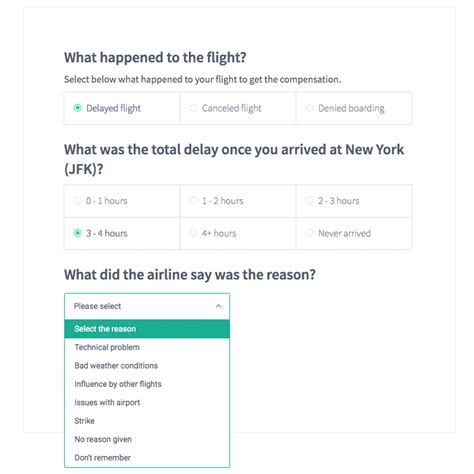 What happened to the flight?

Select below what happened to your flight to get the compensation.

Delayed flight
Canceled flight
Denied boarding

What was the total delay once you arrived at New York (JFK)?

0 - 1 hours
1 - 2 hours
2 - 3 hours
3 - 4 hours
4+ hours
Never arrived

What did the airline say was the reason?

Please select

Select the reason
Technical problem
Bad weather conditions
Influence by other flights
Issues with airport
Strike
No reason given
Don't remember